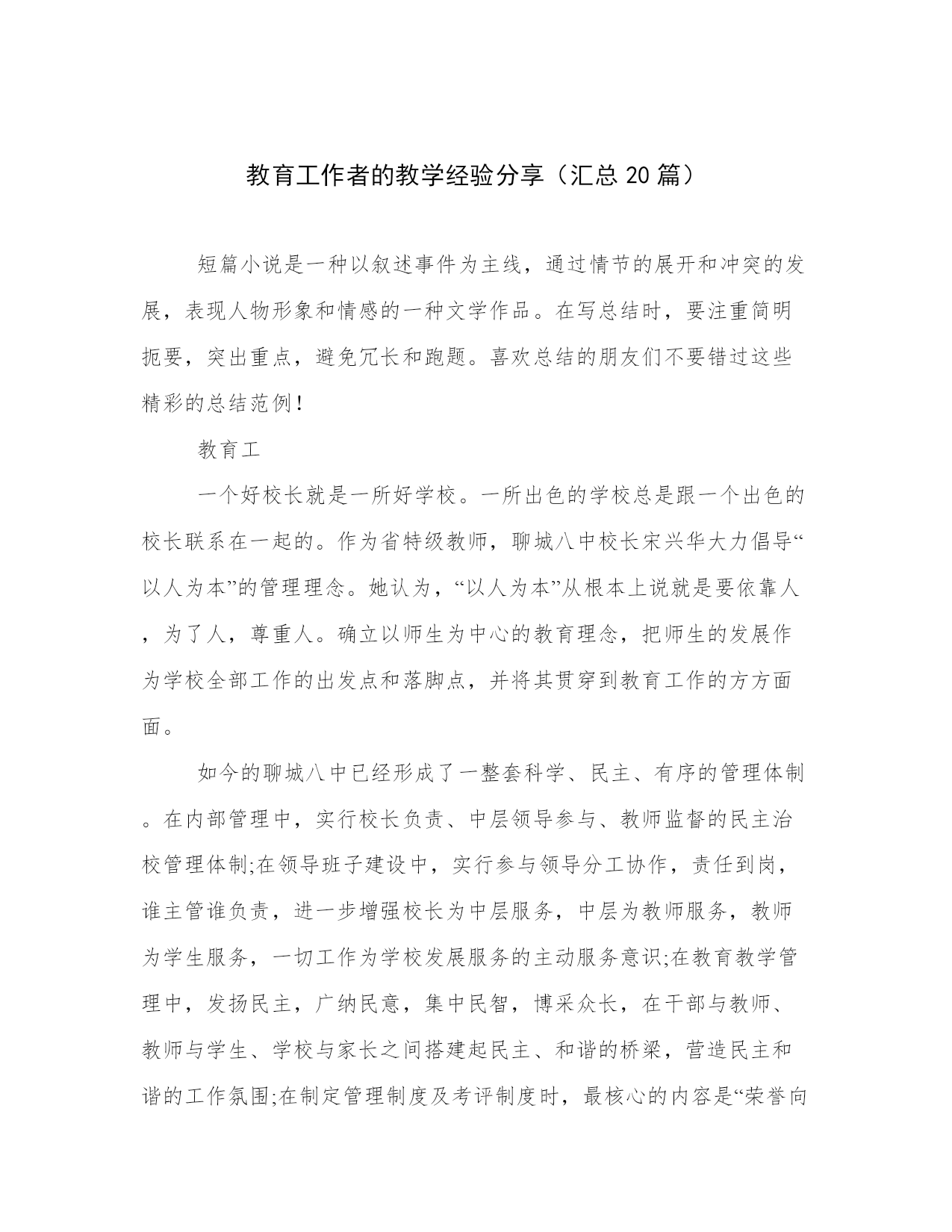 教育工作者的教学经验分享（汇总 20 篇）

短篇小说是一种以叙述事件为主线，通过情节的展开和冲突的发展，表现人物形象和情感的一种文学作品。在写总结时，要注重简明扼要，突出重点，避免冗长和跑题。喜欢总结的朋友们不要错过这些精彩的总结范例！

教育工

一个好校长就是一所好学校。一所出色的学校总是跟一个出色的校长联系在一起的。作为省特级教师，聊城八中校长宋兴华大力倡导“以人为本”的管理理念。她认为，“以人为本”从根本上说就是要依靠人，为了人，尊重人。确立以师生为中心的教育理念，把师生的发展作为学校全部工作的出发点和落脚点，并将其贯穿到教育工作的方方面面。

如今的聊城八中已经形成了一整套科学、民主、有序的管理体制。在内部管理中，实行校长负责、中层领导参与、教师监督的民主治校管理体制;在领导班子建设中，实行参与领导分工协作，责任到岗，谁主管谁负责，进一步增强校长为中层服务，中层为教师服务，教师为学生服务，一切工作为学校发展服务的主动服务意识;在教育教学管理中，发扬民主，广纳民意，集中民智，博采众长，在干部与教师、教师与学生、学校与家长之间搭建起民主、和谐的桥梁，营造民主和谐的工作氛围;在制定管理制度及考评制度时，最核心的内容是“荣誉向